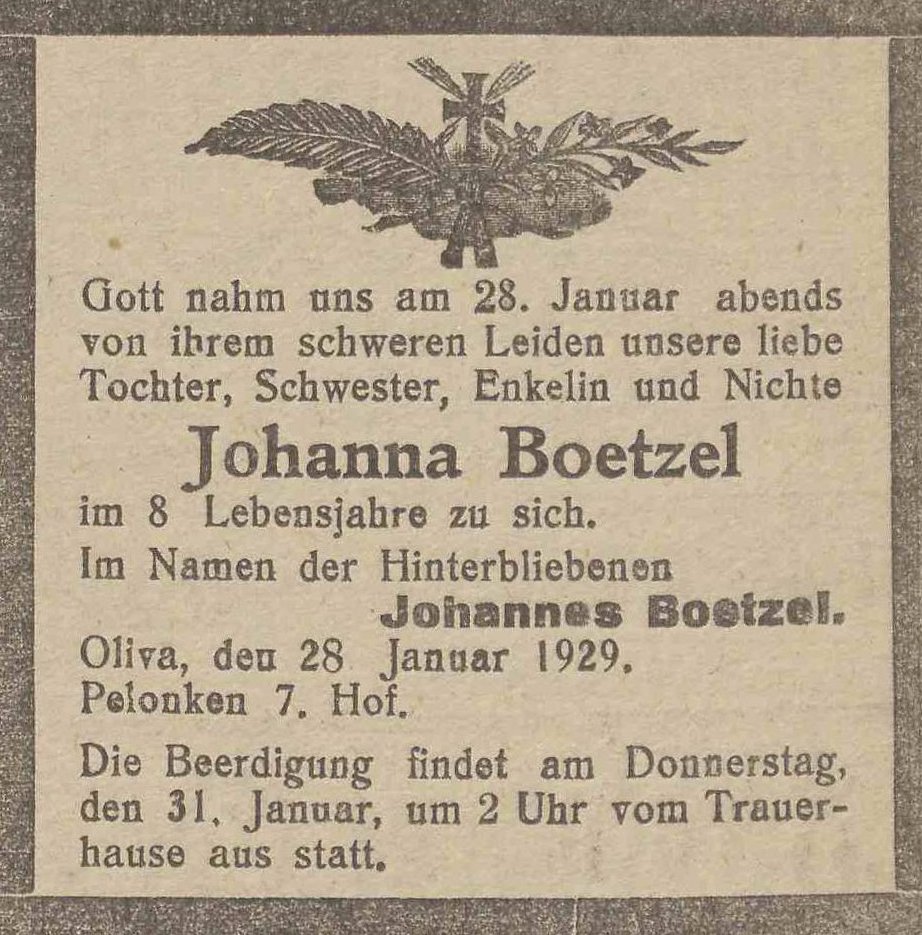 Gott nahm uns am 28. Januar abends von ihrem schweren Leiden unsere liebe Tochter, Schwester, Enkelin und Nichte

Johanna Boetzel

im 8 Lebensjahre zu sich.

Im Namen der Hinterbliebenen

Johannes Boetzel.

Oliva, den 28 Januar 1929.
Pelonken 7. Hof.

Die Beerdigung findet am Donnerstag, den 31. Januar, um 2 Uhr vom Trauerhause aus statt.